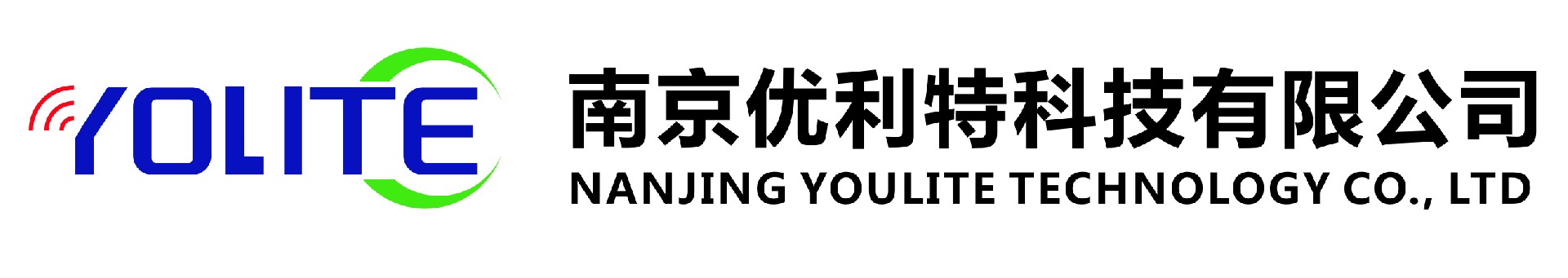 YOLITE

南京优利特科技有限公司
NANJING YOULITE TECHNOLOGY CO., LTD